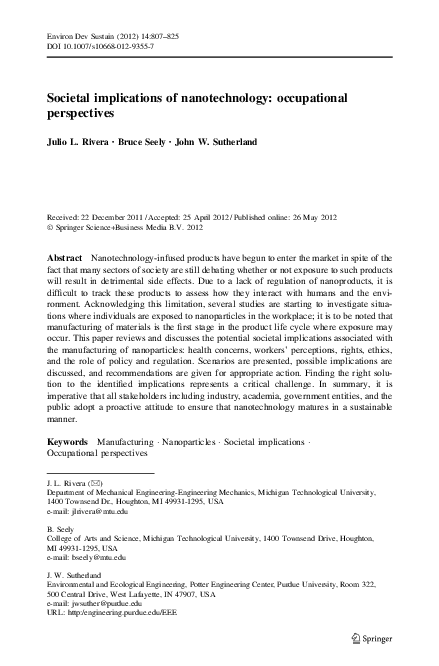 Environ Dev Sustain (2012) 14:807–825
DOI 10.1007/s10668-012-9355-7

Societal implications of nanotechnology: occupational perspectives

Julio L. Rivera · Bruce Seely · John W. Sutherland

Received: 22 December 2011 / Accepted: 25 April 2012 / Published online: 26 May 2012
© Springer Science+Business Media B.V. 2012

Abstract Nanotechnology-infused products have begun to enter the market in spite of the fact that many sectors of society are still debating whether or not exposure to such products will result in detrimental side effects. Due to a lack of regulation of nanoproducts, it is difficult to track these products to assess how they interact with humans and the environment. Acknowledging this limitation, several studies are starting to investigate situations where individuals are exposed to nanoparticles in the workplace; it is to be noted that manufacturing of materials is the first stage in the product life cycle where exposure may occur. This paper reviews and discusses the potential societal implications associated with the manufacturing of nanoparticles: health concerns, workers' perceptions, rights, ethics, and the role of policy and regulation. Scenarios are presented, possible implications are discussed, and recommendations are given for appropriate action. Finding the right solution to the identified implications represents a critical challenge. In summary, it is imperative that all stakeholders including industry, academia, government entities, and the public adopt a proactive attitude to ensure that nanotechnology matures in a sustainable manner.

Keywords Manufacturing · Nanoparticles · Societal implications · Occupational perspectives

J. L. Rivera (✉)
Department of Mechanical Engineering-Engineering Mechanics, Michigan Technological University, 1400 Townsend Dr., Houghton, MI 49931-1295, USA
e-mail: jlrivera@mtu.edu

B. Seely
College of Arts and Science, Michigan Technological University, 1400 Townsend Drive, Houghton, MI 49931-1295, USA
e-mail: bseely@mtu.edu

J. W. Sutherland
Environmental and Ecological Engineering, Potter Engineering Center, Purdue University, Room 322, 500 Central Drive, West Lafayette, IN 47907, USA
e-mail: jwsuther@purdue.edu
URL: http://engineering.purdue.edu/EEE

Springer